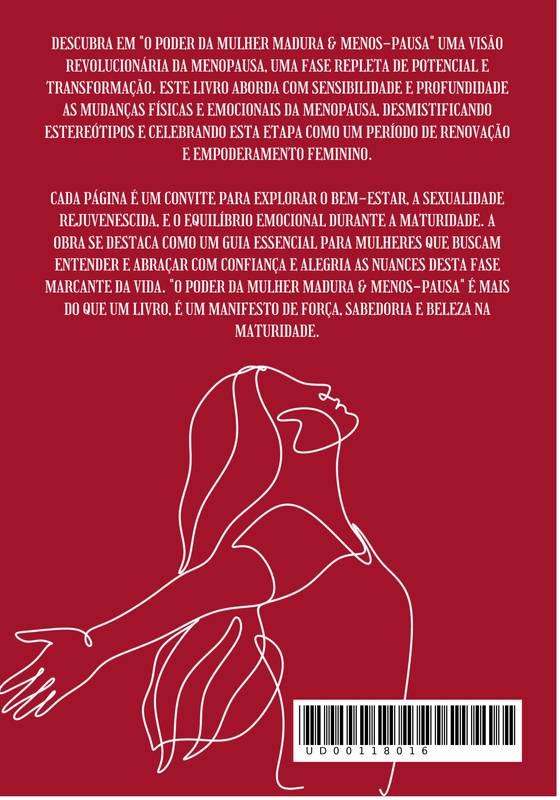 DESCUBRA EM "O PODER DA MULHER MADURA & MENOS-PAUSA" UMA VISÃO REVOLUCIONÁRIA DA MENOPAUSA, UMA FASE REPLETA DE POTENCIAL E TRANSFORMAÇÃO. ESTE LIVRO ABORDA COM SENSIBILIDADE E PROFUNDIDADE AS MUDANÇAS FÍSICAS E EMOCIONAIS DA MENOPAUSA, DESMISTIFICANDO ESTEREÓTIPOS E CELEBRANDO ESTA ETAPA COMO UM PERÍODO DE RENOVAÇÃO E EMPODERAMENTO FEMININO.

CADA PÁGINA É UM CONVITE PARA EXPLORAR O BEM-ESTAR, A SEXUALIDADE REJUVENESCIDA, E O EQUILÍBRIO EMOCIONAL DURANTE A MATURIDADE. A OBRA SE DESTACA COMO UM GUIA ESSENCIAL PARA MULHERES QUE BUSCAM ENTENDER E ABRAÇAR COM CONFIANÇA E ALEGRIA AS NUANCES DESTA FASE MARCANTE DA VIDA. "O PODER DA MULHER MADURA & MENOS-PAUSA" É MAIS DO QUE UM LIVRO, É UM MANIFESTO DE FORÇA, SABEDORIA E BELEZA NA MATURIDADE.

UD00118016